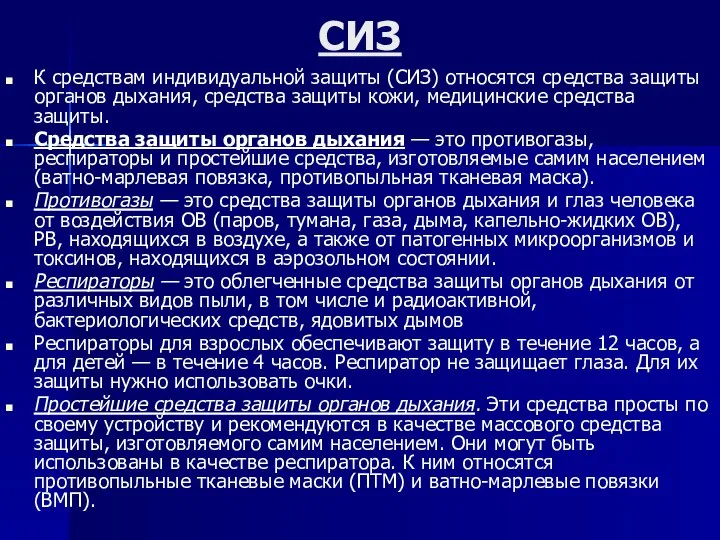 СИЗ

К средствам индивидуальной защиты (СИЗ) относятся средства защиты органов дыхания, средства защиты кожи, медицинские средства защиты.

Средства защиты органов дыхания — это противогазы, респираторы и простейшие средства, изготовляемые самим населением (ватно-марлевая повязка, противопыльная тканевая маска).

Противогазы — это средства защиты органов дыхания и глаз человека от воздействия ОВ (паров, тумана, газа, дыма, капельно-жидких ОВ), РВ, находящихся в воздухе, а также от патогенных микроорганизмов и токсинов, находящихся в аэрозольном состоянии.

Респираторы — это облегченные средства защиты органов дыхания от различных видов пыли, в том числе и радиоактивной, бактериологических средств, ядовитых дымов

Респираторы для взрослых обеспечивают защиту в течение 12 часов, а для детей — в течение 4 часов. Респиратор не защищает глаза. Для их защиты нужно использовать очки.

Простейшие средства защиты органов дыхания. Эти средства просты по своему устройству и рекомендуются в качестве массового средства защиты, изготовляемого самим населением. Они могут быть использованы в качестве респиратора. К ним относятся противопыльные тканевые маски (ПТМ) и ватно-марлевые повязки (ВМП).